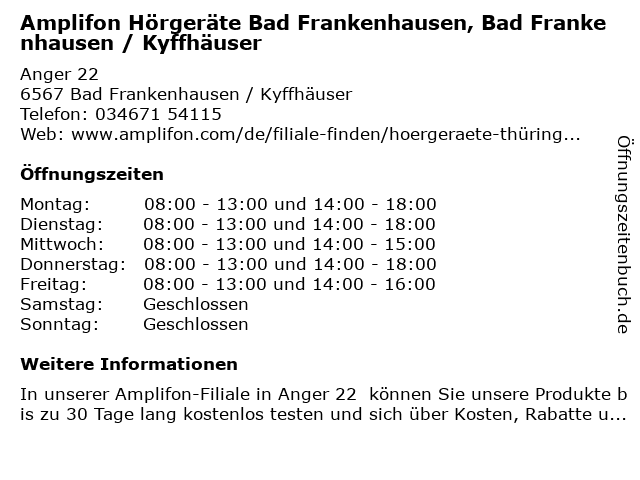 Amplifon Hörgeräte Bad Frankenhausen, Bad Frankenhausen / Kyffhäuser

Anger 22
6567 Bad Frankenhausen / Kyffhäuser
Telefon: 034671 54115
Web: www.amplifon.com/de/filiale-finden/hoergeraete-thüring...

Öffnungszeiten

| | |
|---|---|
| Montag: | 08:00 - 13:00 und 14:00 - 18:00 |
| Dienstag: | 08:00 - 13:00 und 14:00 - 18:00 |
| Mittwoch: | 08:00 - 13:00 und 14:00 - 15:00 |
| Donnerstag: | 08:00 - 13:00 und 14:00 - 18:00 |
| Freitag: | 08:00 - 13:00 und 14:00 - 16:00 |
| Samstag: | Geschlossen |
| Sonntag: | Geschlossen |

Weitere Informationen

In unserer Amplifon-Filiale in Anger 22 können Sie unsere Produkte bis zu 30 Tage lang kostenlos testen und sich über Kosten, Rabatte u...

Öffnungszeitenbuch.de